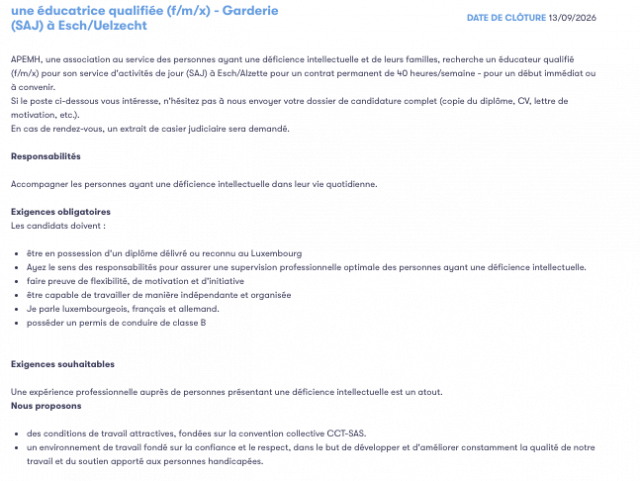 une éducatrice qualifiée (f/m/x) - Garderie (SAJ) à Esch/Uelzecht

DATE DE CLÔTURE 13/09/2026

APEMH, une association au service des personnes ayant une déficience intellectuelle et de leurs familles, recherche un éducateur qualifié (f/m/x) pour son service d'activités de jour (SAJ) à Esch/Alzette pour un contrat permanent de 40 heures/semaine - pour un début immédiat ou à convenir.
Si le poste ci-dessous vous intéresse, n'hésitez pas à nous envoyer votre dossier de candidature complet (copie du diplôme, CV, lettre de motivation, etc.).
En cas de rendez-vous, un extrait de casier judiciaire sera demandé.

Responsabilités

Accompagner les personnes ayant une déficience intellectuelle dans leur vie quotidienne.

Exigences obligatoires
Les candidats doivent :

- être en possession d'un diplôme délivré ou reconnu au Luxembourg
- Ayez le sens des responsabilités pour assurer une supervision professionnelle optimale des personnes ayant une déficience intellectuelle.
- faire preuve de flexibilité, de motivation et d'initiative
- être capable de travailler de manière indépendante et organisée
- Je parle luxembourgeois, français et allemand.
- posséder un permis de conduire de classe B

Exigences souhaitables

Une expérience professionnelle auprès de personnes présentant une déficience intellectuelle est un atout.
Nous proposons

- des conditions de travail attractives, fondées sur la convention collective CCT-SAS.
- un environnement de travail fondé sur la confiance et le respect, dans le but de développer et d'améliorer constamment la qualité de notre travail et du soutien apporté aux personnes handicapées.